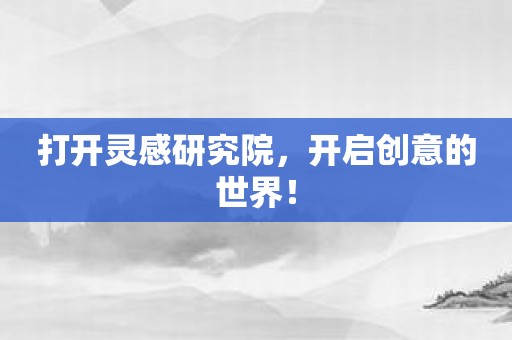 打开灵感研究院，开启创意的世界！